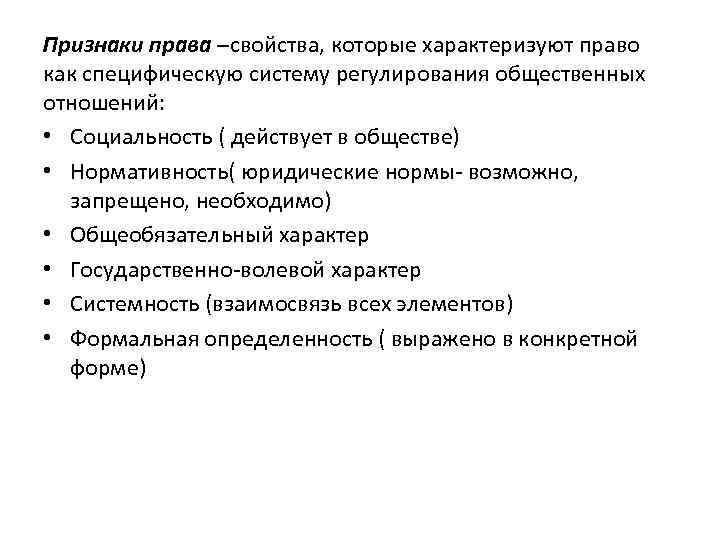 Признаки права –свойства, которые характеризуют право как специфическую систему регулирования общественных отношений:

• Социальность ( действует в обществе)
• Нормативность( юридические нормы- возможно, запрещено, необходимо)
• Общеобязательный характер
• Государственно-волевой характер
• Системность (взаимосвязь всех элементов)
• Формальная определенность ( выражено в конкретной форме)